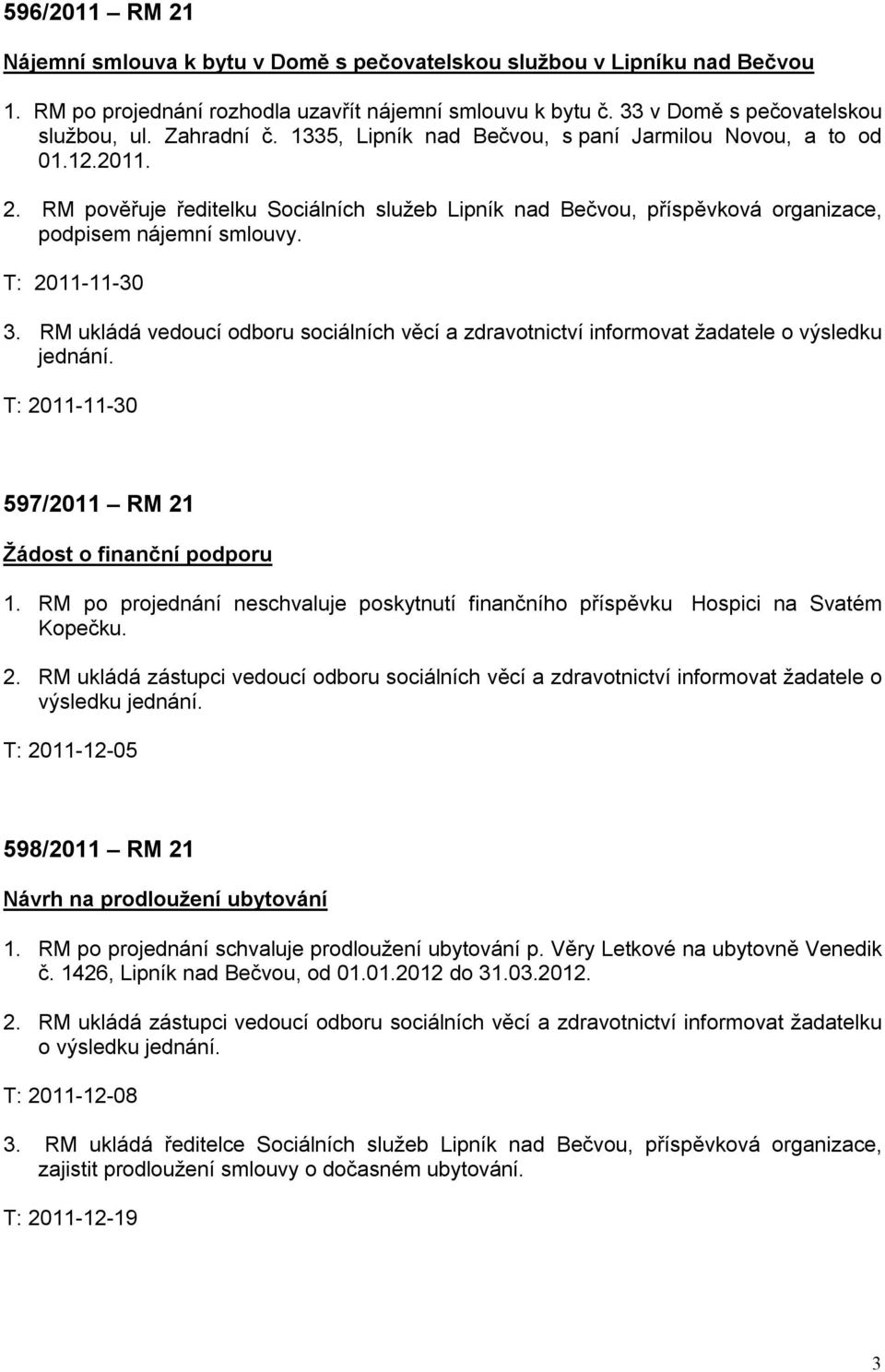 596/2011 – RM 21

Nájemní smlouva k bytu v Domě s pečovatelskou službou v Lipníku nad Bečvou

1. RM po projednání rozhodla uzavřít nájemní smlouvu k bytu č. 33 v Domě s pečovatelskou službou, ul. Zahradní č. 1335, Lipník nad Bečvou, s paní Jarmilou Novou, a to od 01.12.2011.

2. RM pověřuje ředitelku Sociálních služeb Lipník nad Bečvou, příspěvková organizace, podpisem nájemní smlouvy.

T: 2011-11-30

3. RM ukládá vedoucí odboru sociálních věcí a zdravotnictví informovat žadatele o výsledku jednání.

T: 2011-11-30

597/2011 – RM 21

Žádost o finanční podporu

1. RM po projednání neschvaluje poskytnutí finančního příspěvku Hospici na Svatém Kopečku.

2. RM ukládá zástupci vedoucí odboru sociálních věcí a zdravotnictví informovat žadatele o výsledku jednání.

T: 2011-12-05

598/2011 – RM 21

Návrh na prodloužení ubytování

1. RM po projednání schvaluje prodloužení ubytování p. Věry Letkové na ubytovně Venedik č. 1426, Lipník nad Bečvou, od 01.01.2012 do 31.03.2012.

2. RM ukládá zástupci vedoucí odboru sociálních věcí a zdravotnictví informovat žadatelku o výsledku jednání.

T: 2011-12-08

3. RM ukládá ředitelce Sociálních služeb Lipník nad Bečvou, příspěvková organizace, zajistit prodloužení smlouvy o dočasném ubytování.

T: 2011-12-19

3